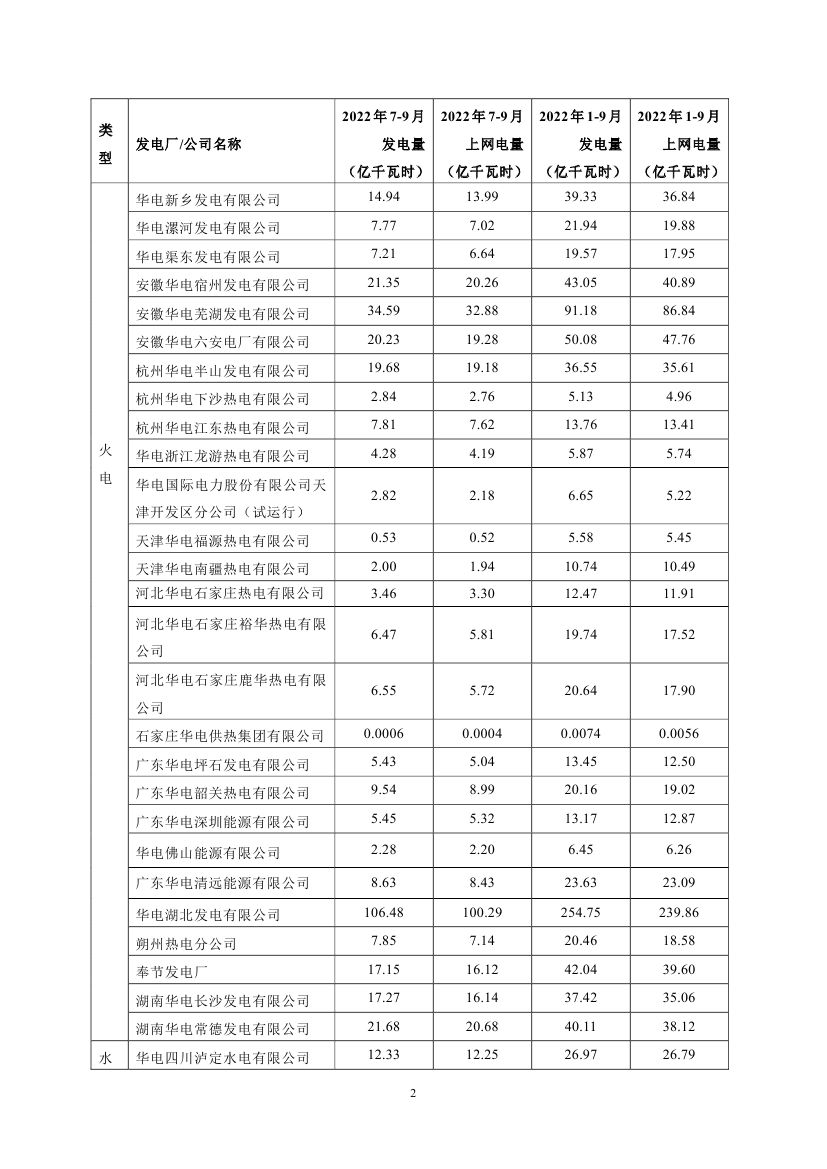 | 类型 | 发电厂/公司名称 | 2022年7-9月发电量（亿千瓦时） | 2022年7-9月上网电量（亿千瓦时） | 2022年1-9月发电量（亿千瓦时） | 2022年1-9月上网电量（亿千瓦时） |
|---|---|---|---|---|---|
| 火电 | 华电新乡发电有限公司 | 14.94 | 13.99 | 39.33 | 36.84 |
| | 华电漯河发电有限公司 | 7.77 | 7.02 | 21.94 | 19.88 |
| | 华电渠东发电有限公司 | 7.21 | 6.64 | 19.57 | 17.95 |
| | 安徽华电宿州发电有限公司 | 21.35 | 20.26 | 43.05 | 40.89 |
| | 安徽华电芜湖发电有限公司 | 34.59 | 32.88 | 91.18 | 86.84 |
| | 安徽华电六安电厂有限公司 | 20.23 | 19.28 | 50.08 | 47.76 |
| | 杭州华电半山发电有限公司 | 19.68 | 19.18 | 36.55 | 35.61 |
| | 杭州华电下沙热电有限公司 | 2.84 | 2.76 | 5.13 | 4.96 |
| | 杭州华电江东热电有限公司 | 7.81 | 7.62 | 13.76 | 13.41 |
| | 华电浙江龙游热电有限公司 | 4.28 | 4.19 | 5.87 | 5.74 |
| | 华电国际电力股份有限公司天津开发区分公司（试运行） | 2.82 | 2.18 | 6.65 | 5.22 |
| | 天津华电福源热电有限公司 | 0.53 | 0.52 | 5.58 | 5.45 |
| | 天津华电南疆热电有限公司 | 2.00 | 1.94 | 10.74 | 10.49 |
| | 河北华电石家庄热电有限公司 | 3.46 | 3.30 | 12.47 | 11.91 |
| | 河北华电石家庄裕华热电有限公司 | 6.47 | 5.81 | 19.74 | 17.52 |
| | 河北华电石家庄鹿华热电有限公司 | 6.55 | 5.72 | 20.64 | 17.90 |
| | 石家庄华电供热集团有限公司 | 0.0006 | 0.0004 | 0.0074 | 0.0056 |
| | 广东华电坪石发电有限公司 | 5.43 | 5.04 | 13.45 | 12.50 |
| | 广东华电韶关热电有限公司 | 9.54 | 8.99 | 20.16 | 19.02 |
| | 广东华电深圳能源有限公司 | 5.45 | 5.32 | 13.17 | 12.87 |
| | 华电佛山能源有限公司 | 2.28 | 2.20 | 6.45 | 6.26 |
| | 广东华电清远能源有限公司 | 8.63 | 8.43 | 23.63 | 23.09 |
| | 华电湖北发电有限公司 | 106.48 | 100.29 | 254.75 | 239.86 |
| | 朔州热电分公司 | 7.85 | 7.14 | 20.46 | 18.58 |
| | 奉节发电厂 | 17.15 | 16.12 | 42.04 | 39.60 |
| | 湖南华电长沙发电有限公司 | 17.27 | 16.14 | 37.42 | 35.06 |
| | 湖南华电常德发电有限公司 | 21.68 | 20.68 | 40.11 | 38.12 |
| 水 | 华电四川泸定水电有限公司 | 12.33 | 12.25 | 26.97 | 26.79 |

2